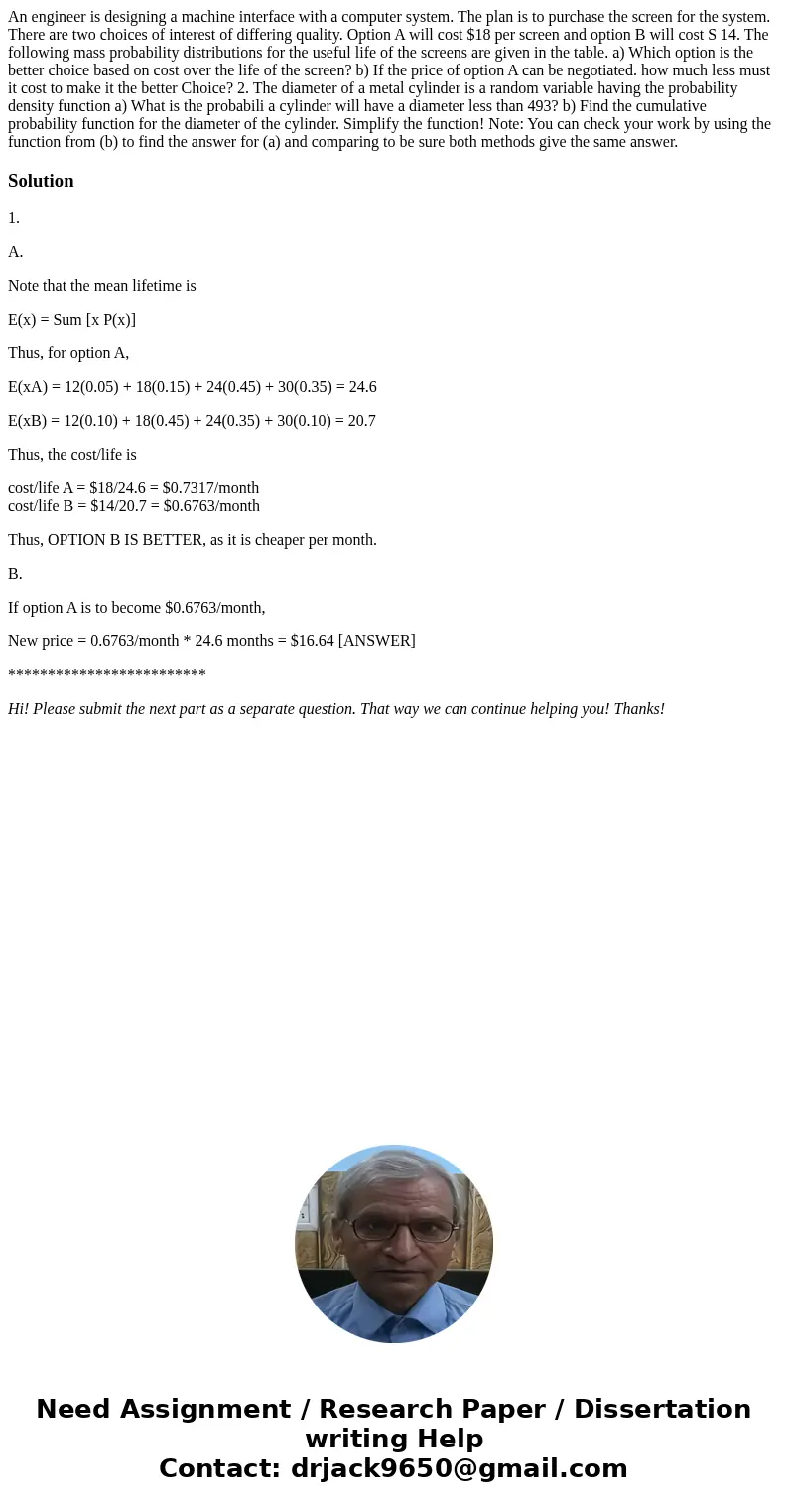 An engineer is designing a machine interface with a computer system. The plan is to purchase the screen for the system. There are two choices of interest of differing quality. Option A will cost $18 per screen and option B will cost S 14. The following mass probability distributions for the useful life of the screens are given in the table. a) Which option is the better choice based on cost over the life of the screen? b) If the price of option A can be negotiated. how much less must it cost to make it the better Choice? 2. The diameter of a metal cylinder is a random variable having the probability density function a) What is the probabili a cylinder will have a diameter less than 493? b) Find the cumulative probability function for the diameter of the cylinder. Simplify the function! Note: You can check your work by using the function from (b) to find the answer for (a) and comparing to be sure both methods give the same answer.

Solution

1.

A.

Note that the mean lifetime is

E(x) = Sum [x P(x)]

Thus, for option A,

E(xA) = 12(0.05) + 18(0.15) + 24(0.45) + 30(0.35) = 24.6

E(xB) = 12(0.10) + 18(0.45) + 24(0.35) + 30(0.10) = 20.7

Thus, the cost/life is

cost/life A = $18/24.6 = $0.7317/month
cost/life B = $14/20.7 = $0.6763/month

Thus, OPTION B IS BETTER, as it is cheaper per month.

B.

If option A is to become $0.6763/month,

New price = 0.6763/month * 24.6 months = $16.64 [ANSWER]

*************************

Hi! Please submit the next part as a separate question. That way we can continue helping you! Thanks!

Need Assignment / Research Paper / Dissertation writing Help
Contact: drjack9650@gmail.com